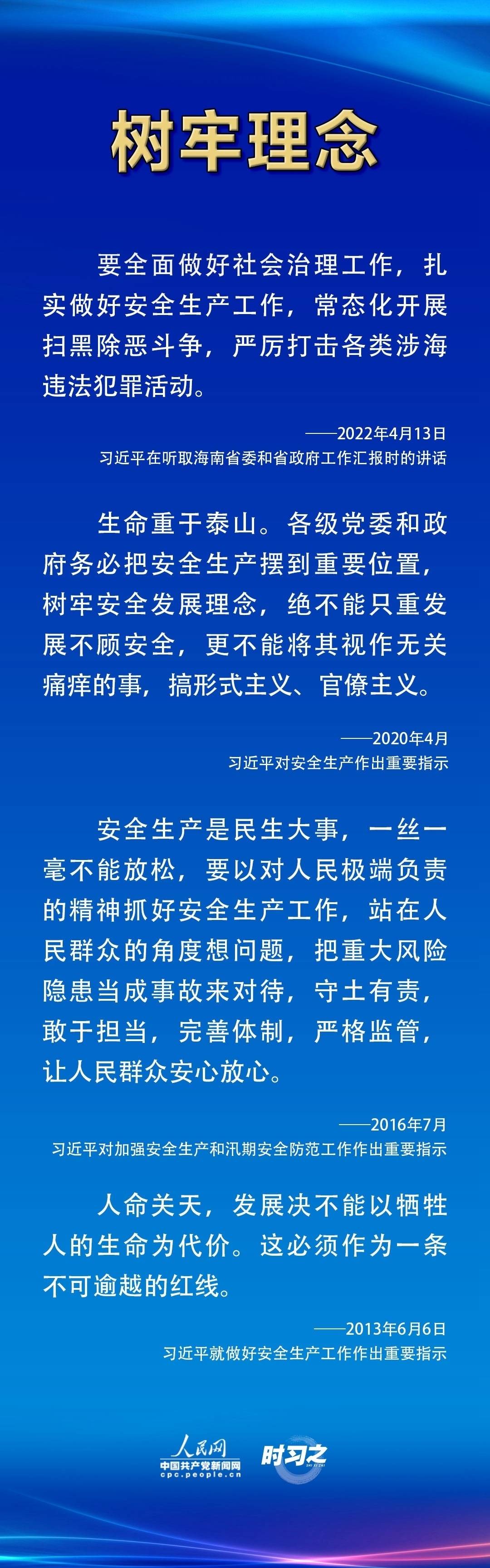 树牢理念

要全面做好社会治理工作，扎实做好安全生产工作，常态化开展扫黑除恶斗争，严厉打击各类涉海违法犯罪活动。

——2022年4月13日
习近平在听取海南省委和省政府工作汇报时的讲话

生命重于泰山。各级党委和政府务必把安全生产摆到重要位置，树牢安全发展理念，绝不能只重发展不顾安全，更不能将其视作无关痛痒的事，搞形式主义、官僚主义。

——2020年4月
习近平对安全生产作出重要指示

安全生产是民生大事，一丝一毫不能放松，要以对人民极端负责的精神抓好安全生产工作，站在人民群众的角度想问题，把重大风险隐患当成事故来对待，守土有责，敢于担当，完善体制，严格监管，让人民群众安心放心。

——2016年7月
习近平对加强安全生产和汛期安全防范工作作出重要指示

人命关天，发展决不能以牺牲人的生命为代价。这必须作为一条不可逾越的红线。

——2013年6月6日
习近平就做好安全生产工作作出重要指示

人民网
中国共产党新闻网
cpc.people.cn
时习之